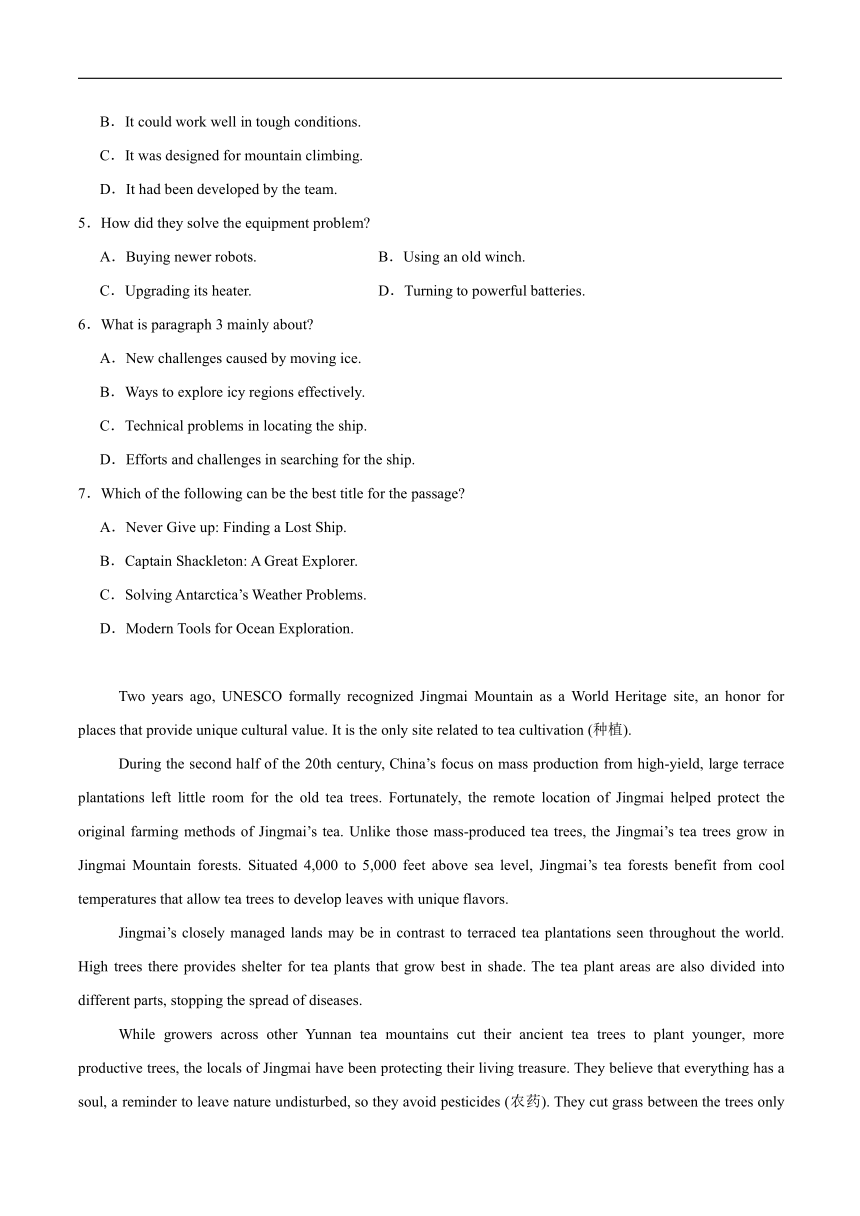 B．It could work well in tough conditions.

C．It was designed for mountain climbing.

D．It had been developed by the team.

5．How did they solve the equipment problem?

A．Buying newer robots.

B．Using an old winch.

C．Upgrading its heater.

D．Turning to powerful batteries.

6．What is paragraph 3 mainly about?

A．New challenges caused by moving ice.

B．Ways to explore icy regions effectively.

C．Technical problems in locating the ship.

D．Efforts and challenges in searching for the ship.

7．Which of the following can be the best title for the passage?

A．Never Give up: Finding a Lost Ship.

B．Captain Shackleton: A Great Explorer.

C．Solving Antarctica's Weather Problems.

D．Modern Tools for Ocean Exploration.

Two years ago, UNESCO formally recognized Jingmai Mountain as a World Heritage site, an honor for places that provide unique cultural value. It is the only site related to tea cultivation (种植).

During the second half of the 20th century, China's focus on mass production from high-yield, large terrace plantations left little room for the old tea trees. Fortunately, the remote location of Jingmai helped protect the original farming methods of Jingmai's tea. Unlike those mass-produced tea trees, the Jingmai's tea trees grow in Jingmai Mountain forests. Situated 4,000 to 5,000 feet above sea level, Jingmai's tea forests benefit from cool temperatures that allow tea trees to develop leaves with unique flavors.

Jingmai's closely managed lands may be in contrast to terraced tea plantations seen throughout the world. High trees there provides shelter for tea plants that grow best in shade. The tea plant areas are also divided into different parts, stopping the spread of diseases.

While growers across other Yunnan tea mountains cut their ancient tea trees to plant younger, more productive trees, the locals of Jingmai have been protecting their living treasure. They believe that everything has a soul, a reminder to leave nature undisturbed, so they avoid pesticides (农药). They cut grass between the trees only